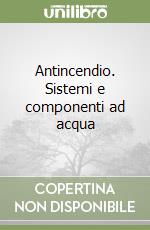 unilibro

Antincendio. Sistemi e componenti ad acqua

COPERTINA NON DISPONIBILE